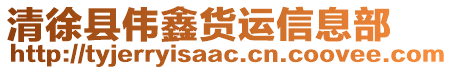 清徐县伟鑫货运信息部
http://tyjerryisaac.cn.coovee.com